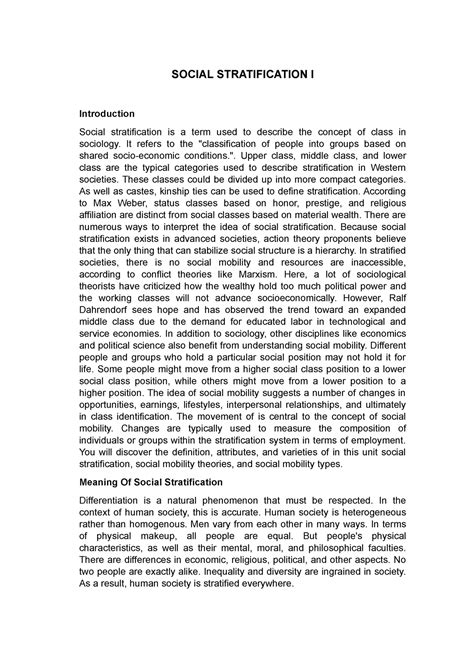 SOCIAL STRATIFICATION I

Introduction

Social stratification is a term used to describe the concept of class in sociology. It refers to the "classification of people into groups based on shared socio-economic conditions.". Upper class, middle class, and lower class are the typical categories used to describe stratification in Western societies. These classes could be divided up into more compact categories. As well as castes, kinship ties can be used to define stratification. According to Max Weber, status classes based on honor, prestige, and religious affiliation are distinct from social classes based on material wealth. There are numerous ways to interpret the idea of social stratification. Because social stratification exists in advanced societies, action theory proponents believe that the only thing that can stabilize social structure is a hierarchy. In stratified societies, there is no social mobility and resources are inaccessible, according to conflict theories like Marxism. Here, a lot of sociological theorists have criticized how the wealthy hold too much political power and the working classes will not advance socioeconomically. However, Ralf Dahrendorf sees hope and has observed the trend toward an expanded middle class due to the demand for educated labor in technological and service economies. In addition to sociology, other disciplines like economics and political science also benefit from understanding social mobility. Different people and groups who hold a particular social position may not hold it for life. Some people might move from a higher social class position to a lower social class position, while others might move from a lower position to a higher position. The idea of social mobility suggests a number of changes in opportunities, earnings, lifestyles, interpersonal relationships, and ultimately in class identification. The movement of is central to the concept of social mobility. Changes are typically used to measure the composition of individuals or groups within the stratification system in terms of employment. You will discover the definition, attributes, and varieties of in this unit social stratification, social mobility theories, and social mobility types.

Meaning Of Social Stratification

Differentiation is a natural phenomenon that must be respected. In the context of human society, this is accurate. Human society is heterogeneous rather than homogenous. Men vary from each other in many ways. In terms of physical makeup, all people are equal. But people's physical characteristics, as well as their mental, moral, and philosophical faculties. There are differences in economic, religious, political, and other aspects. No two people are exactly alike. Inequality and diversity are ingrained in society. As a result, human society is stratified everywhere.